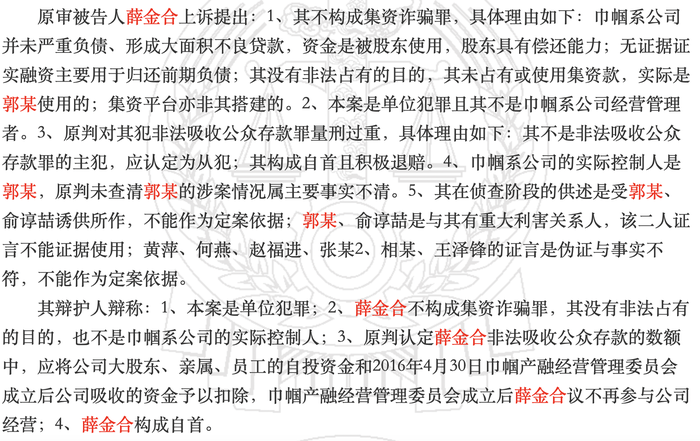 原审被告人薛金合上诉提出：1、其不构成集资诈骗罪，具体理由如下：巾帼系公司并未严重负债、形成大面积不良贷款，资金是被股东使用，股东具有偿还能力；无证据证实融资主要用于归还前期负债；其没有非法占有的目的，其未占有或使用集资款，实际是郭某使用的；集资平台亦非其搭建的。2、本案是单位犯罪且其不是巾帼系公司经营管理者。3、原判对其犯非法吸收公众存款罪量刑过重，具体理由如下：其不是非法吸收公众存款罪的主犯，应认定为从犯；其构成自首且积极退赔。4、巾帼系公司的实际控制人是郭某，原判未查清郭某的涉案情况属主要事实不清。5、其在侦查阶段的供述是受郭某、俞谆喆诱供所作，不能作为定案依据；郭某、俞谆喆是与其有重大利害关系人，该二人证言不能证据使用；黄萍、何燕、赵福进、张某2、相某、王泽锋的证言是伪证与事实不符，不能作为定案依据。

其辩护人辩称：1、本案是单位犯罪；2、薛金合不构成集资诈骗罪，其没有非法占有的目的，也不是巾帼系公司的实际控制人；3、原判认定薛金合非法吸收公众存款的数额中，应将公司大股东、亲属、员工的自投资金和2016年4月30日巾帼产融经营管理委员会成立后公司吸收的资金予以扣除，巾帼产融经营管理委员会成立后薛金合议不再参与公司经营；4、薛金合构成自首。